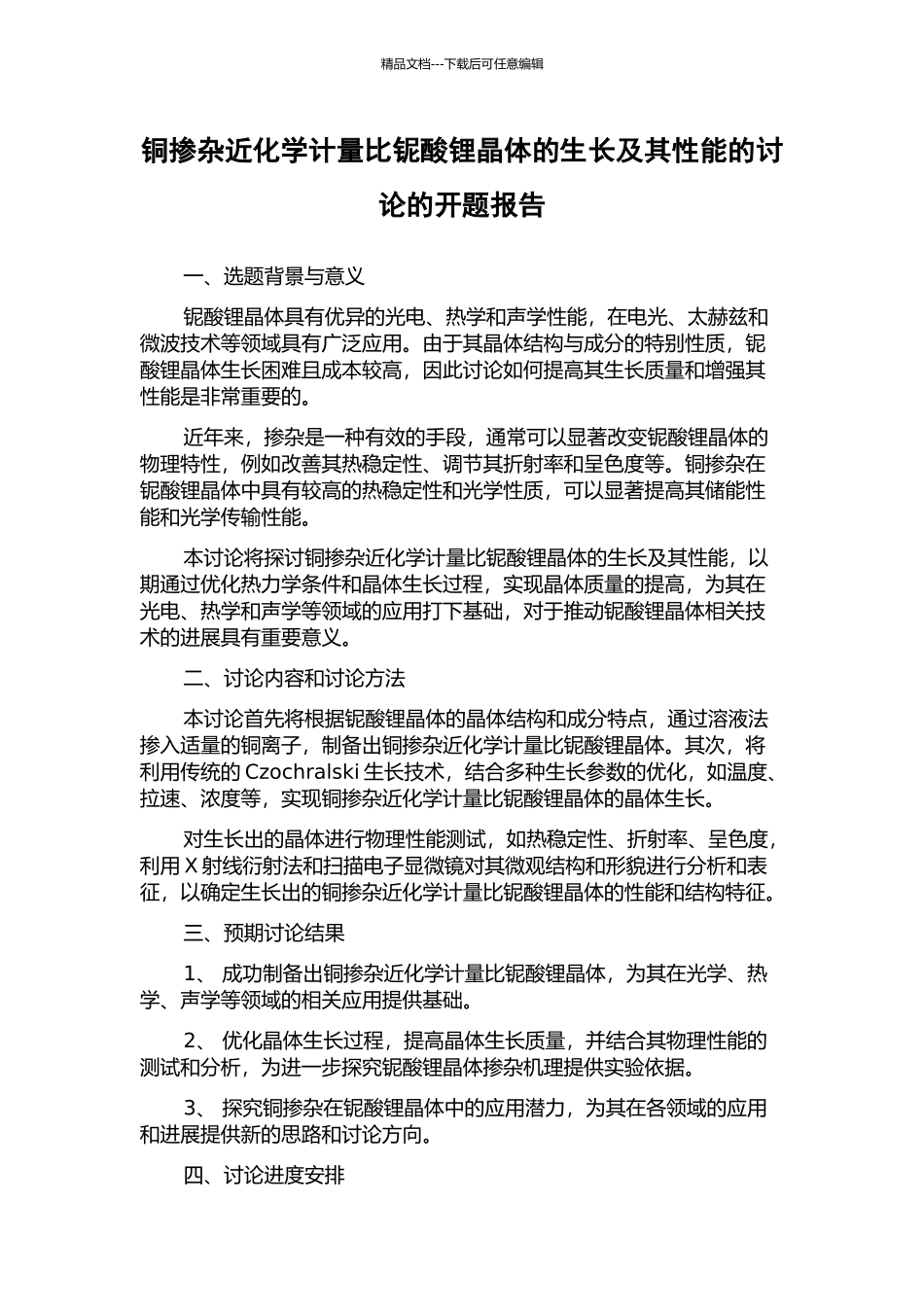 精品文档---下载后可任意编辑

铜掺杂近化学计量比铌酸锂晶体的生长及其性能的讨论的开题报告

一、选题背景与意义

铌酸锂晶体具有优异的光电、热学和声学性能，在电光、太赫兹和微波技术等领域具有广泛应用。由于其晶体结构与成分的特别性质，铌酸锂晶体生长困难且成本较高，因此讨论如何提高其生长质量和增强其性能是非常重要的。

近年来，掺杂是一种有效的手段，通常可以显著改变铌酸锂晶体的物理特性，例如改善其热稳定性、调节其折射率和呈色度等。铜掺杂在铌酸锂晶体中具有较高的热稳定性和光学性质，可以显著提高其储能性能和光学传输性能。

本讨论将探讨铜掺杂近化学计量比铌酸锂晶体的生长及其性能，以期通过优化热力学条件和晶体生长过程，实现晶体质量的提高，为其在光电、热学和声学等领域的应用打下基础，对于推动铌酸锂晶体相关技术的进展具有重要意义。

二、讨论内容和讨论方法

本讨论首先将根据铌酸锂晶体的晶体结构和成分特点，通过溶液法掺入适量的铜离子，制备出铜掺杂近化学计量比铌酸锂晶体。其次，将利用传统的 Czochralski 生长技术，结合多种生长参数的优化，如温度、拉速、浓度等，实现铜掺杂近化学计量比铌酸锂晶体的晶体生长。

对生长出的晶体进行物理性能测试，如热稳定性、折射率、呈色度，利用 X 射线衍射法和扫描电子显微镜对其微观结构和形貌进行分析和表征，以确定生长出的铜掺杂近化学计量比铌酸锂晶体的性能和结构特征。

三、预期讨论结果

1、 成功制备出铜掺杂近化学计量比铌酸锂晶体，为其在光学、热学、声学等领域的相关应用提供基础。

2、 优化晶体生长过程，提高晶体生长质量，并结合其物理性能的测试和分析，为进一步探究铌酸锂晶体掺杂机理提供实验依据。

3、 探究铜掺杂在铌酸锂晶体中的应用潜力，为其在各领域的应用和进展提供新的思路和讨论方向。

四、讨论进度安排